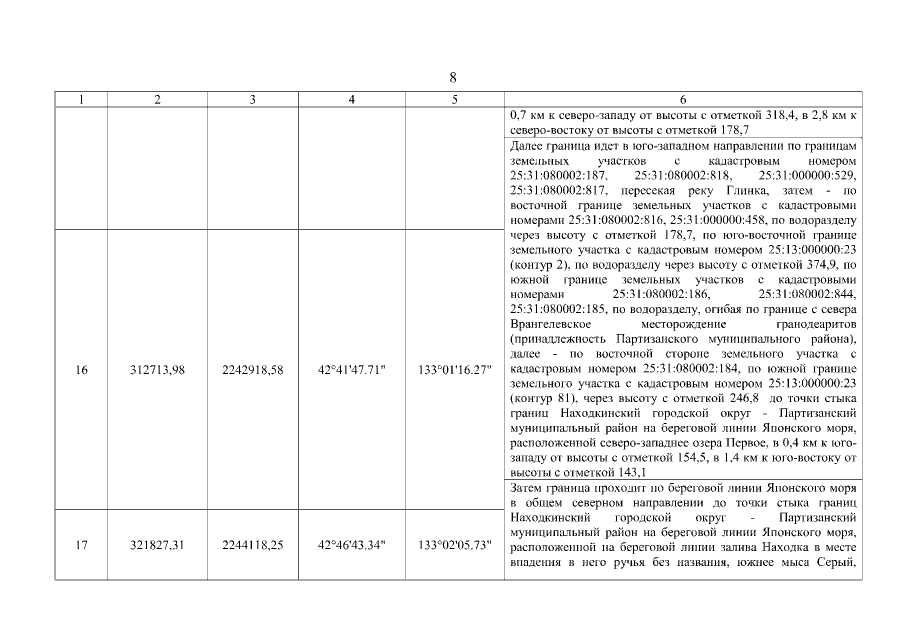 8

| 1 | 2 | 3 | 4 | 5 | 6 |
|---|---|---|---|---|---|
| | | | | | 0,7 км к северо-западу от высоты с отметкой 318,4, в 2,8 км к северо-востоку от высоты с отметкой 178,7 |
| 16 | 312713,98 | 2242918,58 | 42°41'47.71" | 133°01'16.27" | Далее граница идет в юго-западном направлении по границам земельных участков с кадастровым номером 25:31:080002:187, 25:31:080002:818, 25:31:000000:529, 25:31:080002:817, пересекая реку Глинка, затем - по восточной границе земельных участков с кадастровыми номерами 25:31:080002:816, 25:31:000000:458, по водоразделу через высоту с отметкой 178,7, по юго-восточной границе земельного участка с кадастровым номером 25:13:000000:23 (контур 2), по водоразделу через высоту с отметкой 374,9, по южной границе земельных участков с кадастровыми номерами 25:31:080002:186, 25:31:080002:844, 25:31:080002:185, по водоразделу, огибая по границе с севера Врангелевское месторождение гранодеаритов (принадлежность Партизанского муниципального района), далее - по восточной стороне земельного участка с кадастровым номером 25:31:080002:184, по южной границе земельного участка с кадастровым номером 25:13:000000:23 (контур 81), через высоту с отметкой 246,8 до точки стыка границ Находкинский городской округ - Партизанский муниципальный район на береговой линии Японского моря, расположенной северо-западнее озера Первое, в 0,4 км к юго-западу от высоты с отметкой 154,5, в 1,4 км к юго-востоку от высоты с отметкой 143,1 |
| 17 | 321827,31 | 2244118,25 | 42°46'43.34" | 133°02'05.73" | Затем граница проходит по береговой линии Японского моря в общем северном направлении до точки стыка границ Находкинский городской округ - Партизанский муниципальный район на береговой линии Японского моря, расположенной на береговой линии залива Находка в месте впадения в него ручья без названия, южнее мыса Серый, |